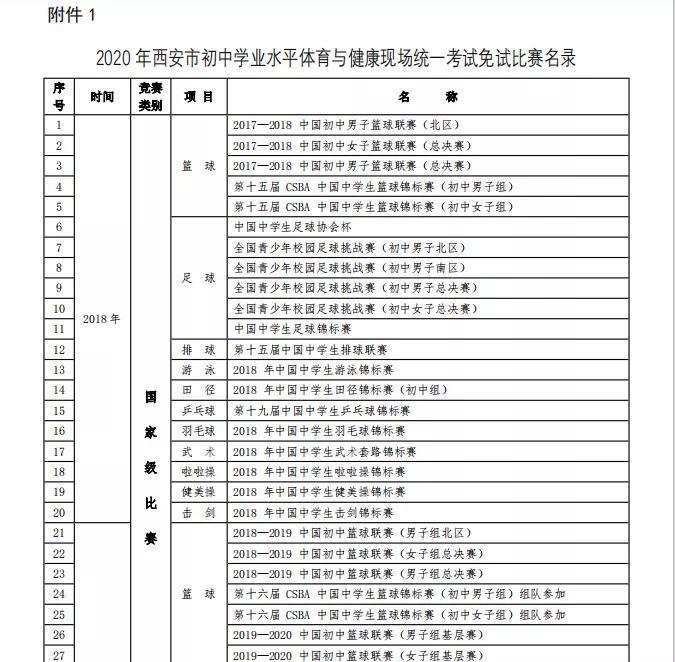 附件 1

2020 年西安市初中学业水平体育与健康现场统一考试免试比赛名录

| 序号 | 时间 | 竞赛类别 | 项 目 | 名 称 |
|---|---|---|---|---|
| 1 | 2018 年 | 国家级比赛 | 篮 球 | 2017—2018 中国初中男子篮球联赛（北区） |
| 2 | | | | 2017—2018 中国初中女子篮球联赛（总决赛） |
| 3 | | | | 2017—2018 中国初中男子篮球联赛（总决赛） |
| 4 | | | | 第十五届 CSBA 中国中学生篮球锦标赛（初中男子组） |
| 5 | | | | 第十五届 CSBA 中国中学生篮球锦标赛（初中女子组） |
| 6 | | | 足 球 | 中国中学生足球协会杯 |
| 7 | | | | 全国青少年校园足球挑战赛（初中男子北区） |
| 8 | | | | 全国青少年校园足球挑战赛（初中男子南区） |
| 9 | | | | 全国青少年校园足球挑战赛（初中男子总决赛） |
| 10 | | | | 全国青少年校园足球挑战赛（初中女子总决赛） |
| 11 | | | | 中国中学生足球锦标赛 |
| 12 | | | 排 球 | 第十五届中国中学生排球联赛 |
| 13 | | | 游 泳 | 2018 年中国中学生游泳锦标赛 |
| 14 | | | 田 径 | 2018 年中国中学生田径锦标赛（初中组） |
| 15 | | | 乒乓球 | 第十九届中国中学生乒乓球锦标赛 |
| 16 | | | 羽毛球 | 2018 年中国中学生羽毛球锦标赛 |
| 17 | | | 武 术 | 2018 年中国中学生武术套路锦标赛 |
| 18 | | | 啦啦操 | 2018 年中国中学生啦啦操锦标赛 |
| 19 | | | 健美操 | 2018 年中国中学生健美操锦标赛 |
| 20 | | | 击 剑 | 2018 年中国中学生击剑锦标赛 |
| 21 | | | 篮 球 | 2018—2019 中国初中篮球联赛（男子组北区） |
| 22 | | | | 2018—2019 中国初中篮球联赛（女子组总决赛） |
| 23 | | | | 2018—2019 中国初中篮球联赛（男子组总决赛） |
| 24 | | | | 第十六届 CSBA 中国中学生篮球锦标赛（初中男子组）组队参加 |
| 25 | | | | 第十六届 CSBA 中国中学生篮球锦标赛（初中女子组）组队参加 |
| 26 | | | | 2019—2020 中国初中篮球联赛（男子组基层赛） |
| 27 | | | | 2019—2020 中国初中篮球联赛（女子组基层赛） |